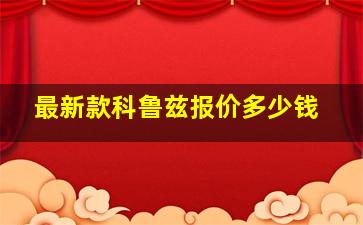 最新款科鲁兹报价多少钱